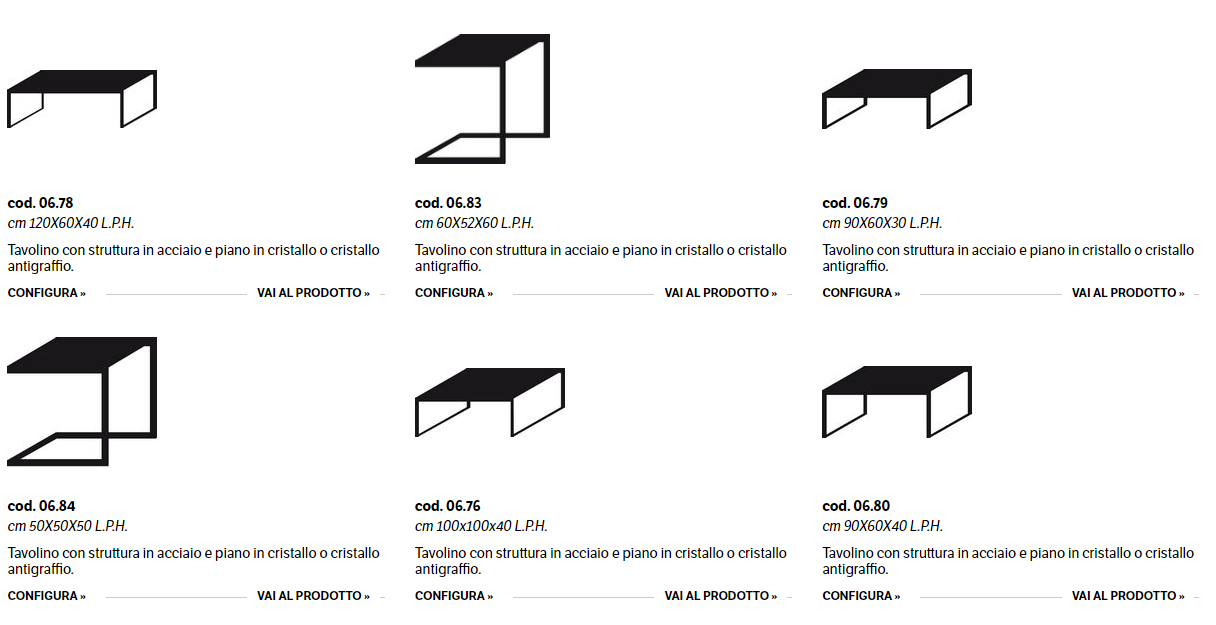 cod. 06.78
cm 120X60X40 L.P.H.

Tavolino con struttura in acciaio e piano in cristallo o cristallo antigraffio.

CONFIGURA » VAI AL PRODOTTO »

cod. 06.83
cm 60X52X60 L.P.H.

Tavolino con struttura in acciaio e piano in cristallo o cristallo antigraffio.

CONFIGURA » VAI AL PRODOTTO »

cod. 06.79
cm 90X60X30 L.P.H.

Tavolino con struttura in acciaio e piano in cristallo o cristallo antigraffio.

CONFIGURA » VAI AL PRODOTTO »

cod. 06.84
cm 50X50X50 L.P.H.

Tavolino con struttura in acciaio e piano in cristallo o cristallo antigraffio.

CONFIGURA » VAI AL PRODOTTO »

cod. 06.76
cm 100x100x40 L.P.H.

Tavolino con struttura in acciaio e piano in cristallo o cristallo antigraffio.

CONFIGURA » VAI AL PRODOTTO »

cod. 06.80
cm 90X60X40 L.P.H.

Tavolino con struttura in acciaio e piano in cristallo o cristallo antigraffio.

CONFIGURA » VAI AL PRODOTTO »